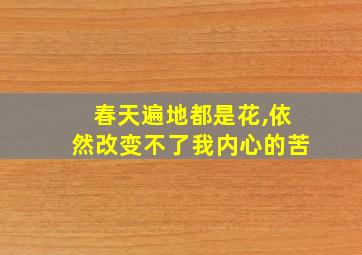 春天遍地都是花,依然改变不了我内心的苦